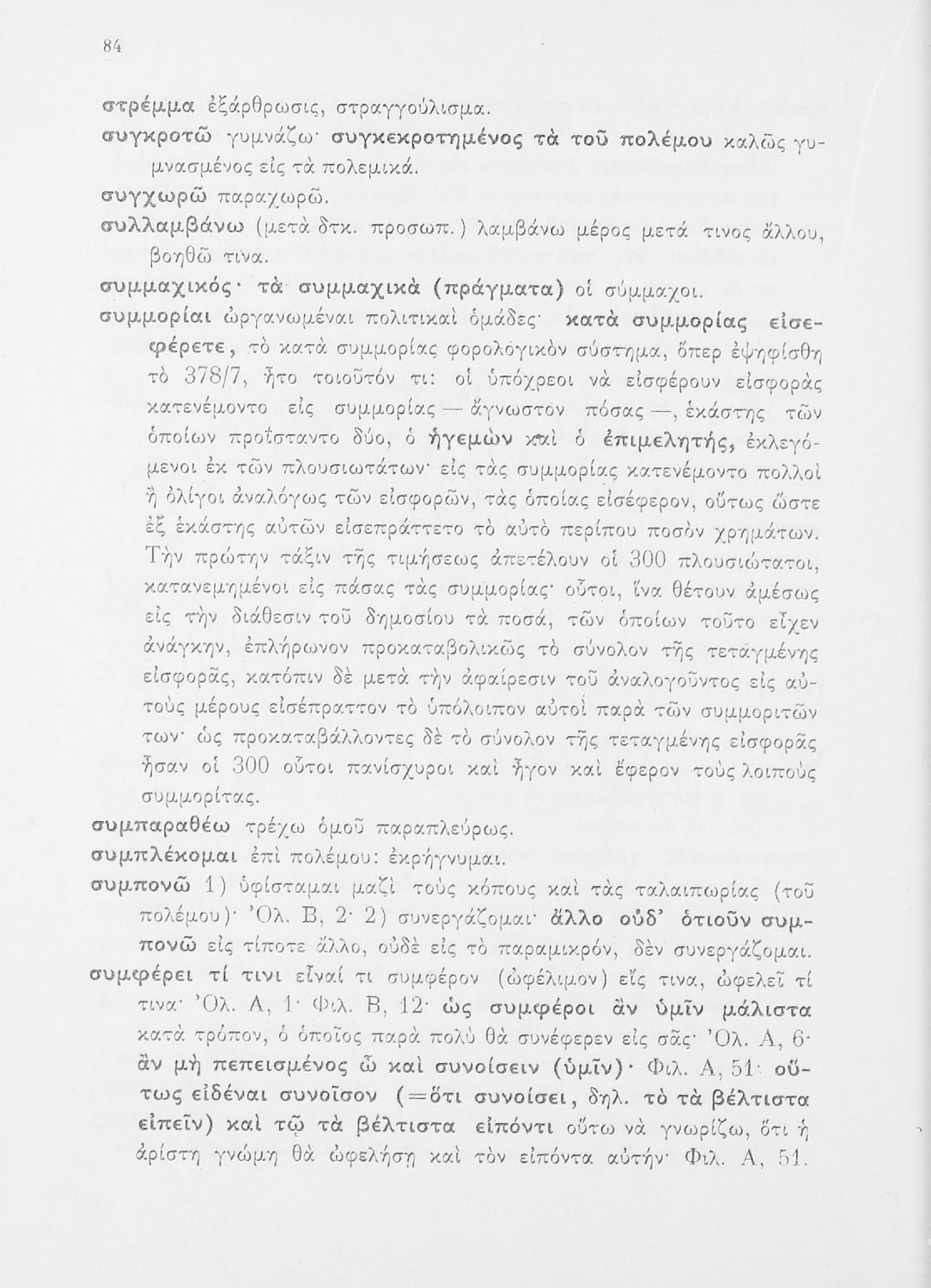 84

στρέμμα ἐξάρθρωσις, στραγγούλισμα.

συγκροτῶ γυμνάζω· συγκεκροτημένος τὰ τοῦ πολέμου καλῶς γυμνασμένος εἰς τὰ πολεμικά.

συγχωρῶ παραχωρῶ.

συλλαμβάνω (μετὰ δτκ. προσωπ.) λαμβάνω μέρος μετά τινος ἄλλου, βοηθῶ τινα.

συμμαχικός· τὰ συμμαχικὰ (πράγματα) οἱ σύμμαχοι.

συμμορίαι ὠργανωμέναι πολιτικαὶ ὁμάδες· κατὰ συμμορίας εἰσεφέρετε, τὸ κατὰ συμμορίας φορολογικὸν σύστημα, ὅπερ ἐψηφίσθη τὸ 378/7, ἦτο τοιοῦτόν τι: οἱ ὑπόχρεοι νὰ εἰσφέρουν εἰσφορὰς κατενέμοντο εἰς συμμορίας — ἄγνωστον πόσας —, ἑκάστης τῶν ὁποίων προΐσταντο δύο, ὁ ἡγεμὼν καὶ ὁ ἐπιμελητής, ἐκλεγόμενοι ἐκ τῶν πλουσιωτάτων· εἰς τὰς συμμορίας κατενέμοντο πολλοὶ ἢ ὀλίγοι ἀναλόγως τῶν εἰσφορῶν, τὰς ὁποίας εἰσέφερον, οὕτως ὥστε ἐξ ἑκάστης αὐτῶν εἰσεπράττετο τὸ αὐτὸ περίπου ποσὸν χρημάτων. Τὴν πρώτην τάξιν τῆς τιμήσεως ἀπετέλουν οἱ 300 πλουσιώτατοι, κατανεμημένοι εἰς πάσας τὰς συμμορίας· οὗτοι, ἵνα θέτουν ἀμέσως εἰς τὴν διάθεσιν τοῦ δημοσίου τὰ ποσά, τῶν ὁποίων τοῦτο εἶχεν ἀνάγκην, ἐπλήρωνον προκαταβολικῶς τὸ σύνολον τῆς τεταγμένης εἰσφορᾶς, κατόπιν δὲ μετὰ τὴν ἀφαίρεσιν τοῦ ἀναλογοῦντος εἰς αὐτοὺς μέρους εἰσέπραττον τὸ ὑπόλοιπον αὐτοὶ παρὰ τῶν συμμοριτῶν των· ὡς προκαταβάλλοντες δὲ τὸ σύνολον τῆς τεταγμένης εἰσφορᾶς ἦσαν οἱ 300 οὗτοι πανίσχυροι καὶ ἦγον καὶ ἔφερον τοὺς λοιποὺς συμμορίτας.

συμπαραθέω τρέχω ὁμοῦ παραπλεύρως.

συμπλέκομαι ἐπὶ πολέμου: ἐκρήγνυμαι.

συμπονῶ 1) ὑφίσταμαι μαζὶ τοὺς κόπους καὶ τὰς ταλαιπωρίας (τοῦ πολέμου)· Ὀλ. Β, 2· 2) συνεργάζομαι· ἄλλο οὐδ' ὁτιοῦν συμπονῶ εἰς τίποτε ἄλλο, οὐδὲ εἰς τὸ παραμικρόν, δὲν συνεργάζομαι.

συμφέρει τί τινι εἶναί τι συμφέρον (ὠφέλιμον) εἴς τινα, ὠφελεῖ τί τινα· Ὀλ. Α, 1· Φιλ. Β, 12· ὡς συμφέροι ἂν ὑμῖν μάλιστα κατὰ τρόπον, ὁ ὁποῖος παρὰ πολὺ θὰ συνέφερεν εἰς σᾶς· Ὀλ. Α, 6· ἂν μὴ πεπεισμένος ὦ καὶ συνοίσειν (ὑμῖν)· Φιλ. Α, 51· οὕτως εἰδέναι συνοῖσον (=ὅτι συνοίσει, δηλ. τὸ τὰ βέλτιστα εἰπεῖν) καὶ τῷ τὰ βέλτιστα εἰπόντι οὕτω νὰ γνωρίζω, ὅτι ἡ ἀρίστη γνώμη θὰ ὠφελήσῃ καὶ τὸν εἰπόντα αὐτήν· Φιλ. Α, 51.